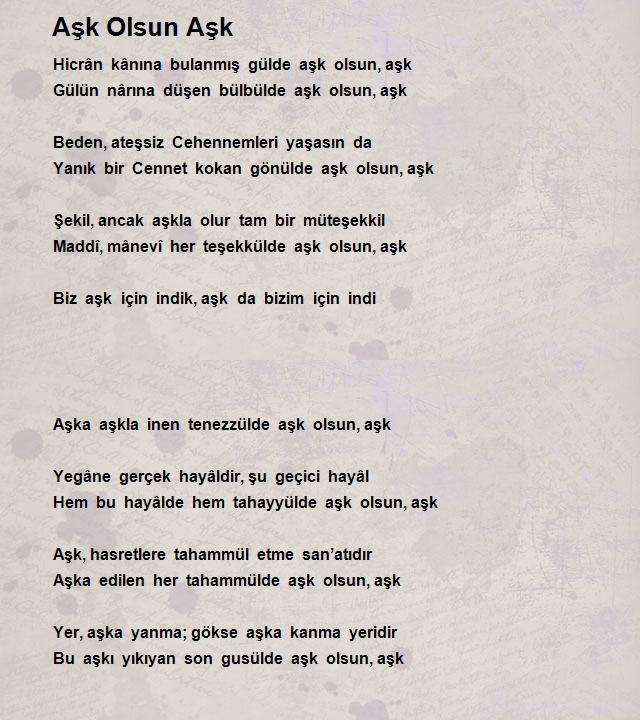 Aşk Olsun Aşk

Hicrân kânına bulanmış gülde aşk olsun, aşk
Gülün nârına düşen bülbülde aşk olsun, aşk

Beden, ateşsiz Cehennemleri yaşasın da
Yanık bir Cennet kokan gönülde aşk olsun, aşk

Şekil, ancak aşkla olur tam bir müteşekkil
Maddî, mânevî her teşekkülde aşk olsun, aşk

Biz aşk için indik, aşk da bizim için indi

Aşka aşkla inen tenezzülde aşk olsun, aşk

Yegâne gerçek hayâldir, şu geçici hayâl
Hem bu hayâlde hem tahayyülde aşk olsun, aşk

Aşk, hasretlere tahammül etme san'atıdır
Aşka edilen her tahammülde aşk olsun, aşk

Yer, aşka yanma; gökse aşka kanma yeridir
Bu aşkı yıkıyan son gusülde aşk olsun, aşk